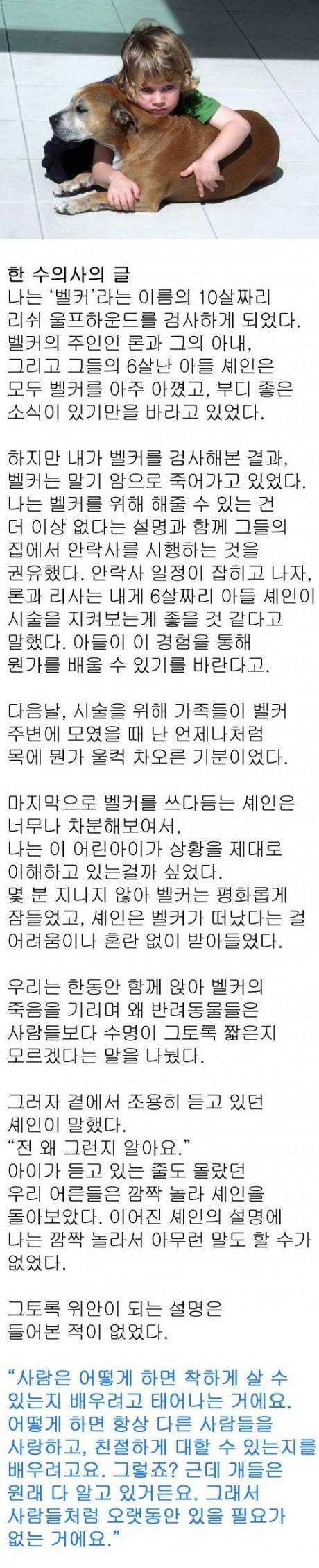 한 수의사의 글

나는 '벨커'라는 이름의 10살짜리 리쉬 울프하운드를 검사하게 되었다. 벨커의 주인인 론과 그의 아내, 그리고 그들의 6살난 아들 셰인은 모두 벨커를 아주 아꼈고, 부디 좋은 소식이 있기만을 바라고 있었다.

하지만 내가 벨커를 검사해본 결과, 벨커는 말기 암으로 죽어가고 있었다. 나는 벨커를 위해 해줄 수 있는 건 더 이상 없다는 설명과 함께 그들의 집에서 안락사를 시행하는 것을 권유했다. 안락사 일정이 잡히고 나자, 론과 리사는 내게 6살짜리 아들 셰인이 시술을 지켜보는게 좋을 것 같다고 말했다. 아들이 이 경험을 통해 뭔가를 배울 수 있기를 바란다고.

다음날, 시술을 위해 가족들이 벨커 주변에 모였을 때 난 언제나처럼 목에 뭔가 울컥 차오른 기분이었다.

마지막으로 벨커를 쓰다듬는 셰인은 너무나 차분해보여서, 나는 이 어린아이가 상황을 제대로 이해하고 있는걸까 싶었다. 몇 분 지나지 않아 벨커는 평화롭게 잠들었고, 셰인은 벨커가 떠났다는 걸 어려움이나 혼란 없이 받아들였다.

우리는 한동안 함께 앉아 벨커의 죽음을 기리며 왜 반려동물들은 사람들보다 수명이 그토록 짧은지 모르겠다는 말을 나눴다.

그러자 곁에서 조용히 듣고 있던 셰인이 말했다.
"전 왜 그런지 알아요."
아이가 듣고 있는 줄도 몰랐던 우리 어른들은 깜짝 놀라 셰인을 돌아보았다. 이어진 셰인의 설명에 나는 깜짝 놀라서 아무런 말도 할 수가 없었다.

그토록 위안이 되는 설명은 들어본 적이 없었다.

"사람은 어떻게 하면 착하게 살 수 있는지 배우려고 태어나는 거에요. 어떻게 하면 항상 다른 사람들을 사랑하고, 친절하게 대할 수 있는지를 배우려고요. 그렇죠? 근데 개들은 원래 다 알고 있거든요. 그래서 사람들처럼 오랫동안 있을 필요가 없는 거에요."